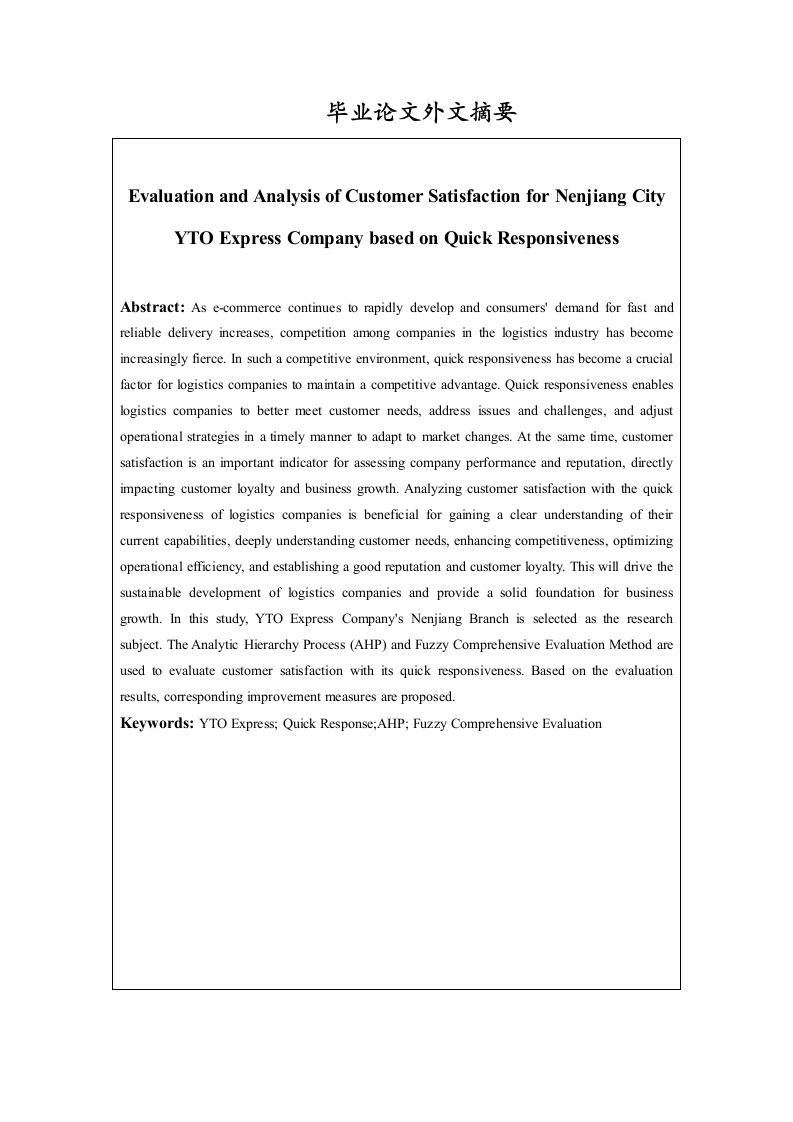 毕业论文外文摘要

Evaluation and Analysis of Customer Satisfaction for Nenjiang City YTO Express Company based on Quick Responsiveness

Abstract: As e-commerce continues to rapidly develop and consumers' demand for fast and reliable delivery increases, competition among companies in the logistics industry has become increasingly fierce. In such a competitive environment, quick responsiveness has become a crucial factor for logistics companies to maintain a competitive advantage. Quick responsiveness enables logistics companies to better meet customer needs, address issues and challenges, and adjust operational strategies in a timely manner to adapt to market changes. At the same time, customer satisfaction is an important indicator for assessing company performance and reputation, directly impacting customer loyalty and business growth. Analyzing customer satisfaction with the quick responsiveness of logistics companies is beneficial for gaining a clear understanding of their current capabilities, deeply understanding customer needs, enhancing competitiveness, optimizing operational efficiency, and establishing a good reputation and customer loyalty. This will drive the sustainable development of logistics companies and provide a solid foundation for business growth. In this study, YTO Express Company's Nenjiang Branch is selected as the research subject. The Analytic Hierarchy Process (AHP) and Fuzzy Comprehensive Evaluation Method are used to evaluate customer satisfaction with its quick responsiveness. Based on the evaluation results, corresponding improvement measures are proposed.

Keywords: YTO Express; Quick Response;AHP; Fuzzy Comprehensive Evaluation